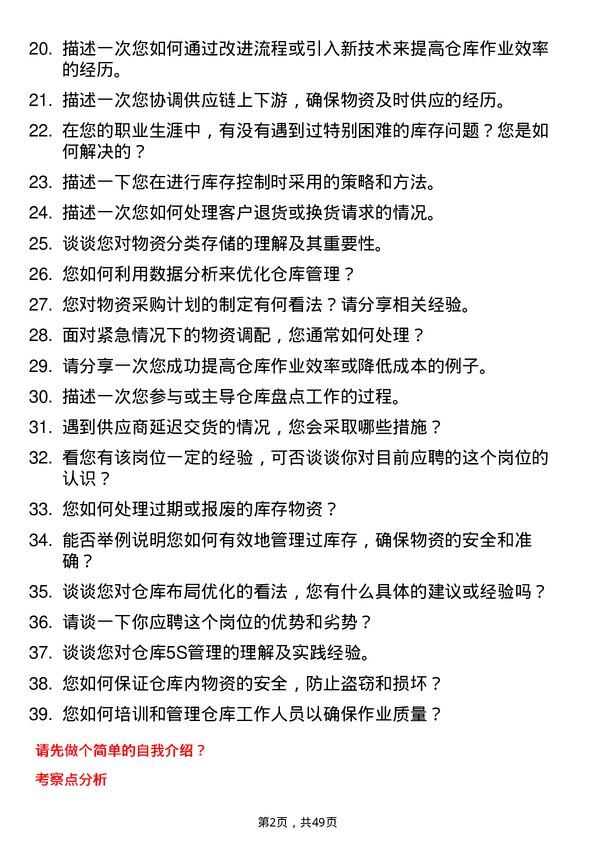 20. 描述一次您如何通过改进流程或引入新技术来提高仓库作业效率的经历。

21. 描述一次您协调供应链上下游，确保物资及时供应的经历。

22. 在您的职业生涯中，有没有遇到过特别困难的库存问题？您是如何解决的？

23. 描述一下您在进行库存控制时采用的策略和方法。

24. 描述一次您如何处理客户退货或换货请求的情况。

25. 谈谈您对物资分类存储的理解及其重要性。

26. 您如何利用数据分析来优化仓库管理？

27. 您对物资采购计划的制定有何看法？请分享相关经验。

28. 面对紧急情况下的物资调配，您通常如何处理？

29. 请分享一次您成功提高仓库作业效率或降低成本的例子。

30. 描述一次您参与或主导仓库盘点工作的过程。

31. 遇到供应商延迟交货的情况，您会采取哪些措施？

32. 看您有该岗位一定的经验，可否谈谈你对目前应聘的这个岗位的认识？

33. 您如何处理过期或报废的库存物资？

34. 能否举例说明您如何有效地管理过库存，确保物资的安全和准确？

35. 谈谈您对仓库布局优化的看法，您有什么具体的建议或经验吗？

36. 请谈一下你应聘这个岗位的优势和劣势？

37. 谈谈您对仓库5S管理的理解及实践经验。

38. 您如何保证仓库内物资的安全，防止盗窃和损坏？

39. 您如何培训和管理仓库工作人员以确保作业质量？

请先做个简单的自我介绍？

考察点分析

第2页，共49页